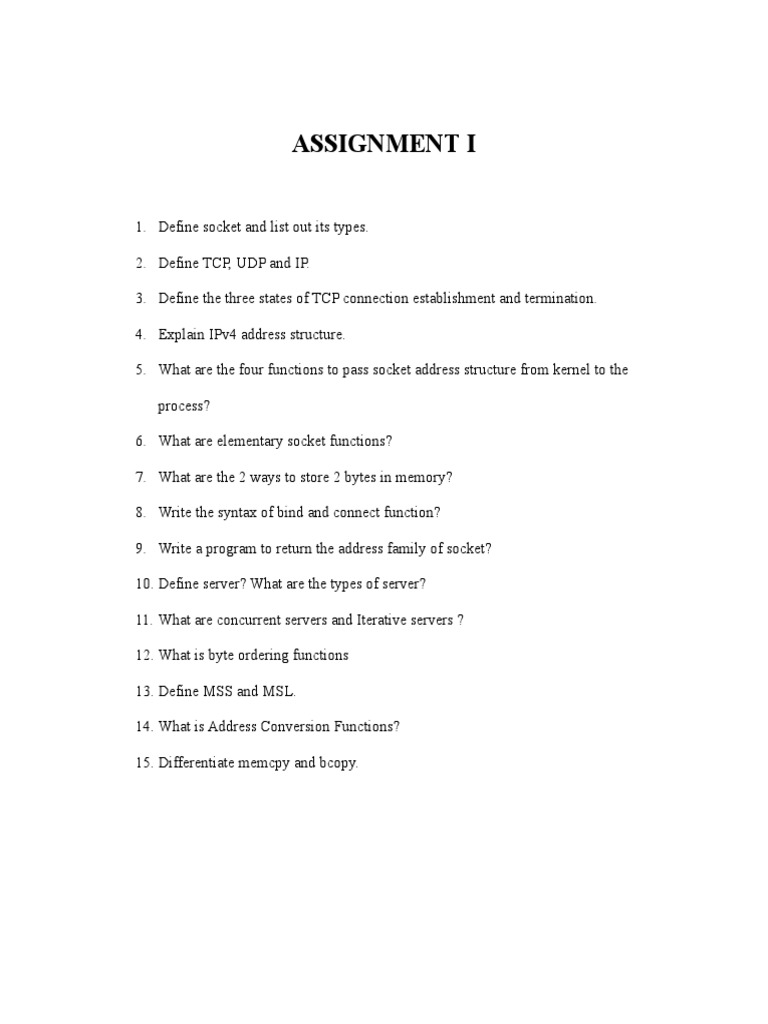 ASSIGNMENT I

1. Define socket and list out its types.

2. Define TCP, UDP and IP.

3. Define the three states of TCP connection establishment and termination.

4. Explain IPv4 address structure.

5. What are the four functions to pass socket address structure from kernel to the process?

6. What are elementary socket functions?

7. What are the 2 ways to store 2 bytes in memory?

8. Write the syntax of bind and connect function?

9. Write a program to return the address family of socket?

10. Define server? What are the types of server?

11. What are concurrent servers and Iterative servers ?

12. What is byte ordering functions

13. Define MSS and MSL.

14. What is Address Conversion Functions?

15. Differentiate memcpy and bcopy.